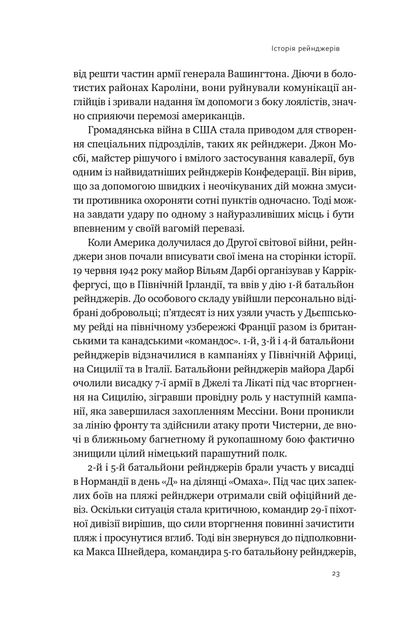 Історія рейнджерів

від решти частин армії генерала Вашингтона. Діючи в болотистих районах Кароліни, вони руйнували комунікації англійців і зривали надання їм допомоги з боку лоялістів, значно сприяючи перемозі американців.

Громадянська війна в США стала приводом для створення спеціальних підрозділів, таких як рейнджери. Джон Мосбі, майстер рішучого і вмілого застосування кавалерії, був одним із найвидатніших рейнджерів Конфедерації. Він вірив, що за допомогою швидких і неочікуваних дій можна змусити противника охороняти сотні пунктів одночасно. Тоді можна завдати удару по одному з найуразливіших місць і бути впевненим у своїй вагомій перевазі.

Коли Америка долучилася до Другої світової війни, рейнджери знов почали вписувати свої імена на сторінки історії. 19 червня 1942 року майор Вільям Дарбі організував у Каррікфергусі, що в Північній Ірландії, та ввів у дію 1-й батальйон рейнджерів. До особового складу увійшли персонально відібрані добровольці; п'ятдесят із них узяли участь у Дьєппському рейді на північному узбережжі Франції разом із британськими та канадськими «командос». 1-й, 3-й і 4-й батальйони рейнджерів відзначилися в кампаніях у Північній Африці, на Сицилії та в Італії. Батальйони рейнджерів майора Дарбі очолили висадку 7-ї армії в Джелі та Лікаті під час вторгнення на Сицилію, зігравши провідну роль у наступній кампанії, яка завершилася захопленням Мессіни. Вони проникли за лінію фронту та здійснили атаку проти Чистерни, де вночі в ближньому багнетному й рукопашному бою фактично знищили цілий німецький парашутний полк.

2-й і 5-й батальйони рейнджерів брали участь у висадці в Нормандії в день «Д» на ділянці «Омаха». Під час цих запеклих боїв на пляжі рейнджери отримали свій офіційний девіз. Оскільки ситуація стала критичною, командир 29-ї піхотної дивізії вирішив, що сили вторгнення повинні зачистити пляж і просунутися вглиб. Тоді він звернувся до підполковника Макса Шнейдера, командира 5-го батальйону рейнджерів,

23